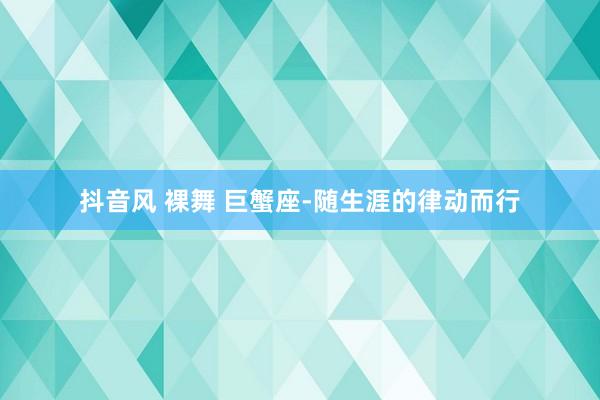 抖音风 裸舞 巨蟹座-随生涯的律动而行